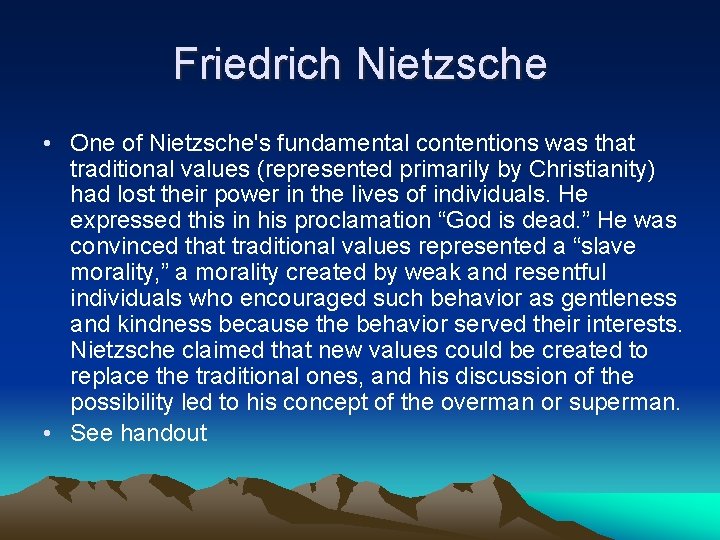 Friedrich Nietzsche

• One of Nietzsche's fundamental contentions was that traditional values (represented primarily by Christianity) had lost their power in the lives of individuals. He expressed this in his proclamation “God is dead.” He was convinced that traditional values represented a “slave morality,” a morality created by weak and resentful individuals who encouraged such behavior as gentleness and kindness because the behavior served their interests. Nietzsche claimed that new values could be created to replace the traditional ones, and his discussion of the possibility led to his concept of the overman or superman.

• See handout